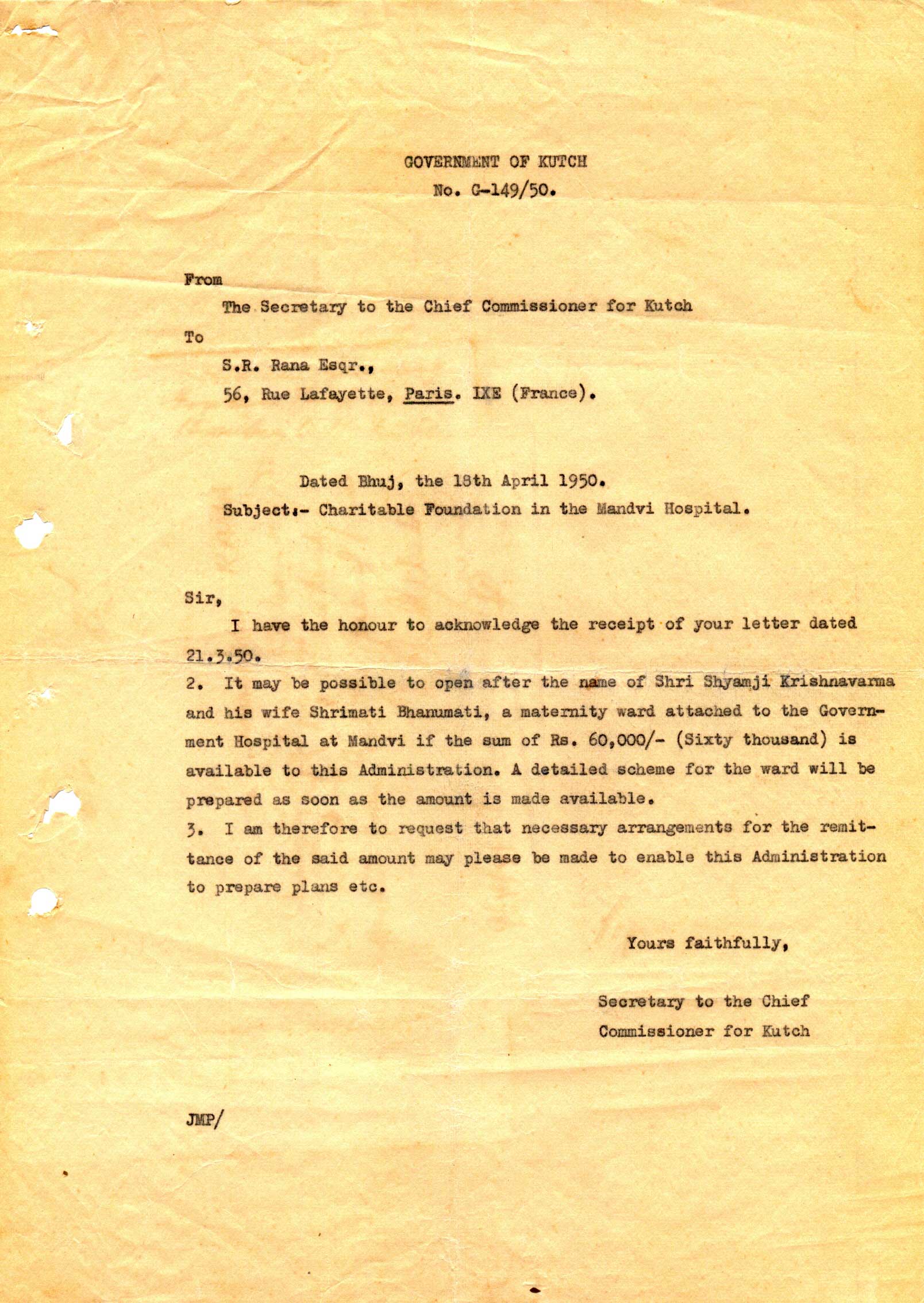 GOVERNMENT OF KUTCH
No. G-149/50.

From
The Secretary to the Chief Commissioner for Kutch

To
S.R. Rana Esqr.,
56, Rue Lafayette, Paris. IXE (France).

Dated Bhuj, the 18th April 1950.
Subject:- Charitable Foundation in the Mandvi Hospital.

Sir,
I have the honour to acknowledge the receipt of your letter dated 21.3.50.

2. It may be possible to open after the name of Shri Shyamji Krishnavarma and his wife Shrimati Bhanumati, a maternity ward attached to the Government Hospital at Mandvi if the sum of Rs. 60,000/- (Sixty thousand) is available to this Administration. A detailed scheme for the ward will be prepared as soon as the amount is made available.

3. I am therefore to request that necessary arrangements for the remittance of the said amount may please be made to enable this Administration to prepare plans etc.

Yours faithfully,

Secretary to the Chief
Commissioner for Kutch

JMP/